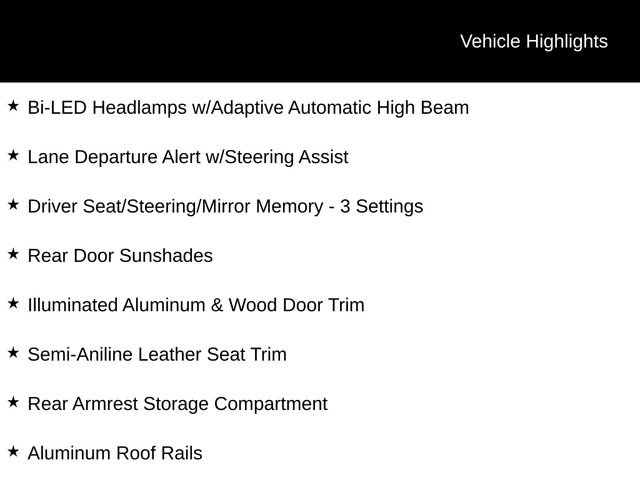 Vehicle Highlights

★ Bi-LED Headlamps w/Adaptive Automatic High Beam

★ Lane Departure Alert w/Steering Assist

★ Driver Seat/Steering/Mirror Memory - 3 Settings

★ Rear Door Sunshades

★ Illuminated Aluminum & Wood Door Trim

★ Semi-Aniline Leather Seat Trim

★ Rear Armrest Storage Compartment

★ Aluminum Roof Rails